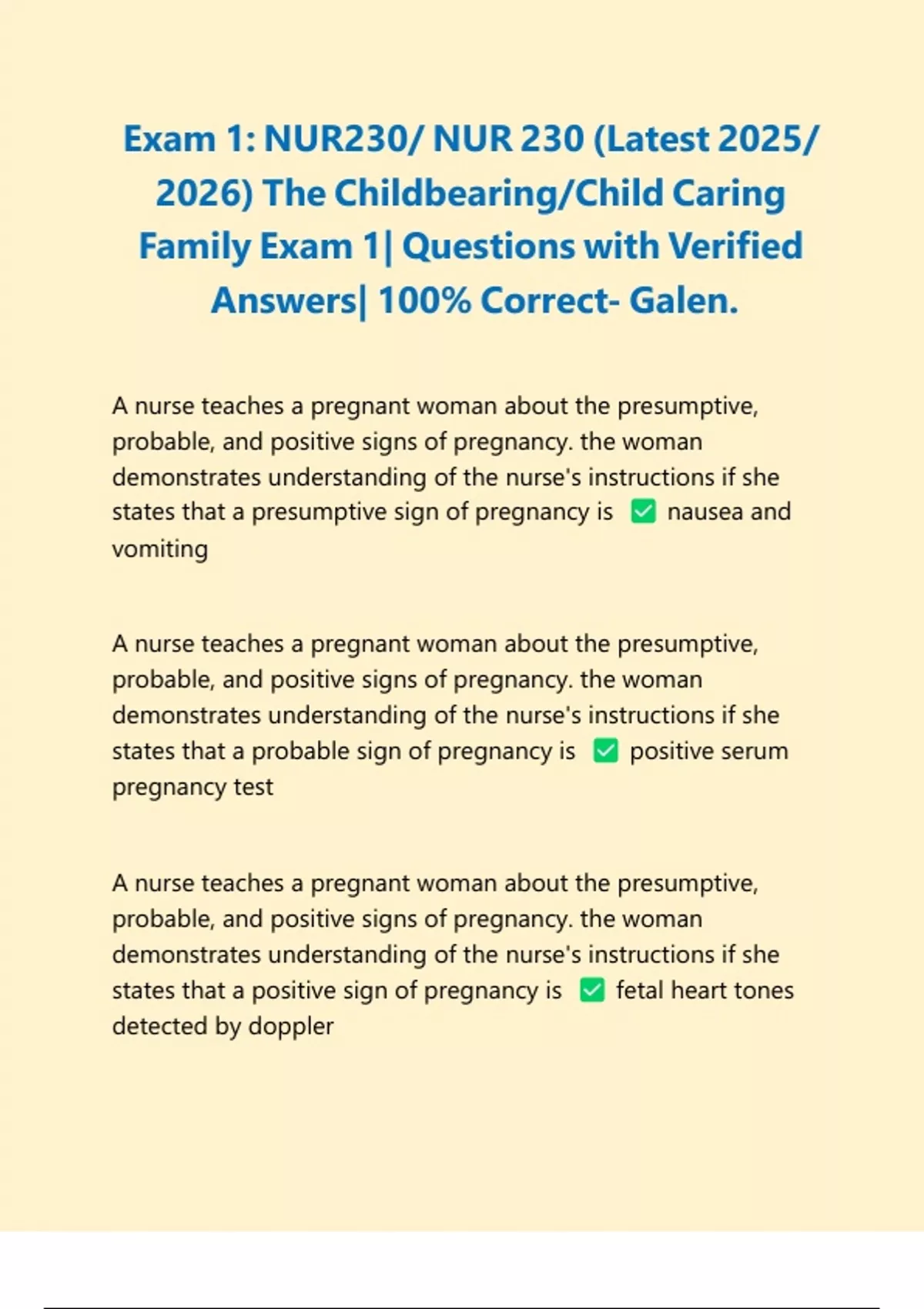 Exam 1: NUR230/ NUR 230 (Latest 2025/ 2026) The Childbearing/Child Caring Family Exam 1| Questions with Verified Answers| 100% Correct- Galen.

A nurse teaches a pregnant woman about the presumptive, probable, and positive signs of pregnancy. the woman demonstrates understanding of the nurse's instructions if she states that a presumptive sign of pregnancy is ✅ nausea and vomiting

A nurse teaches a pregnant woman about the presumptive, probable, and positive signs of pregnancy. the woman demonstrates understanding of the nurse's instructions if she states that a probable sign of pregnancy is ✅ positive serum pregnancy test

A nurse teaches a pregnant woman about the presumptive, probable, and positive signs of pregnancy. the woman demonstrates understanding of the nurse's instructions if she states that a positive sign of pregnancy is ✅ fetal heart tones detected by doppler